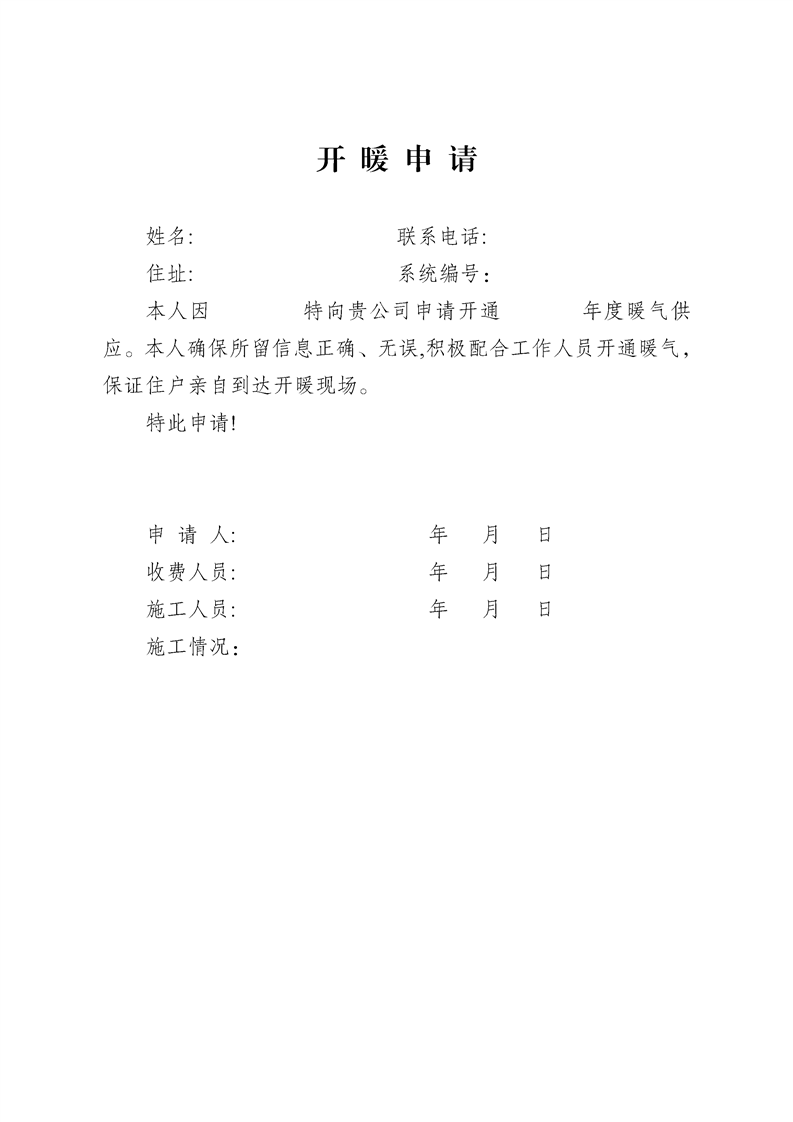 开 暖 申 请

姓名:　　　　　　　　　联系电话:

住址:　　　　　　　　　系统编号:

本人因　　　　特向贵公司申请开通　　　　年度暖气供应。本人确保所留信息正确、无误,积极配合工作人员开通暖气,保证住户亲自到达开暖现场。

特此申请!

申 请 人:　　　　　　　年　　月　　日

收费人员:　　　　　　　年　　月　　日

施工人员:　　　　　　　年　　月　　日

施工情况: